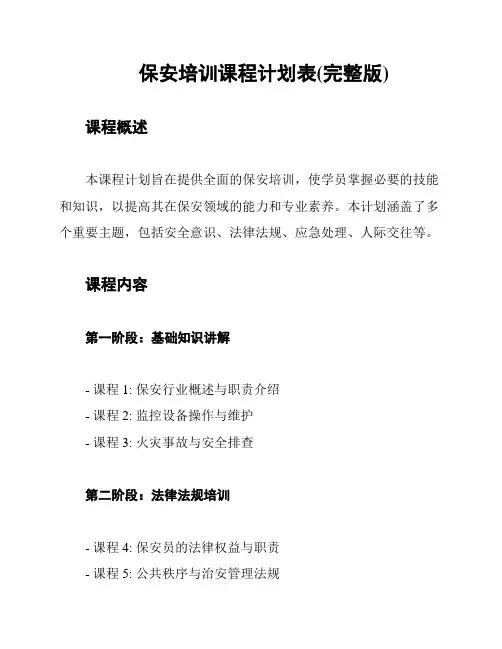 保安培训课程计划表(完整版)

课程概述

本课程计划旨在提供全面的保安培训，使学员掌握必要的技能和知识，以提高其在保安领域的能力和专业素养。本计划涵盖了多个重要主题，包括安全意识、法律法规、应急处理、人际交往等。

课程内容

第一阶段：基础知识讲解

- 课程 1: 保安行业概述与职责介绍
- 课程 2: 监控设备操作与维护
- 课程 3: 火灾事故与安全排查

第二阶段：法律法规培训

- 课程 4: 保安员的法律权益与职责
- 课程 5: 公共秩序与治安管理法规